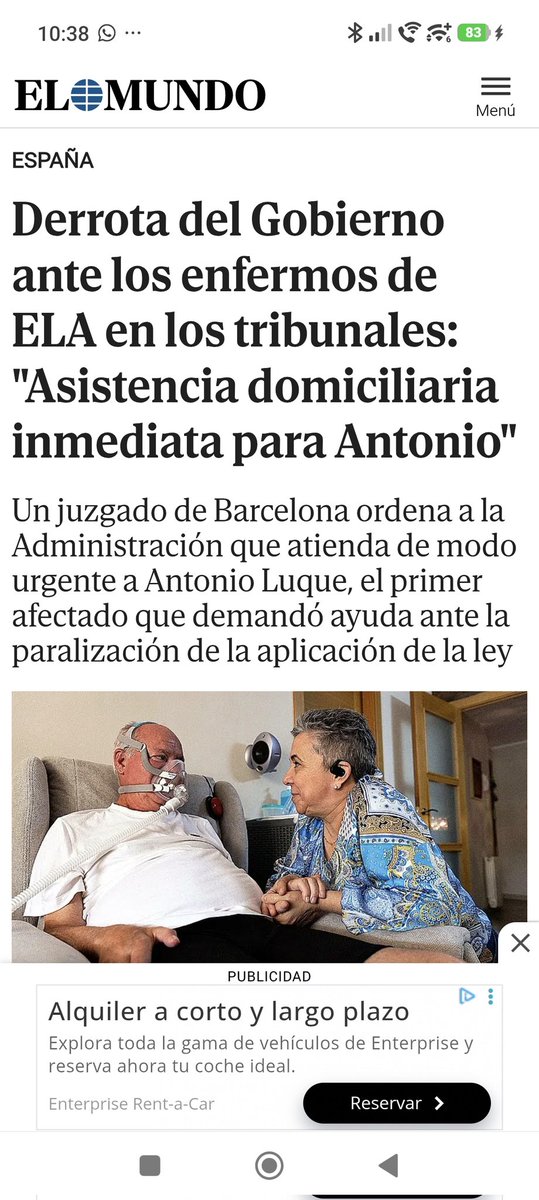 10:38 ··· 83

EL MUNDO

Menú

ESPAÑA

Derrota del Gobierno ante los enfermos de ELA en los tribunales: "Asistencia domiciliaria inmediata para Antonio"

Un juzgado de Barcelona ordena a la Administración que atienda de modo urgente a Antonio Luque, el primer afectado que demandó ayuda ante la paralización de la aplicación de la ley

PUBLICIDAD

Alquiler a corto y largo plazo

Explora toda la gama de vehículos de Enterprise y reserva ahora tu coche ideal.

Enterprise Rent-a-Car

Reservar